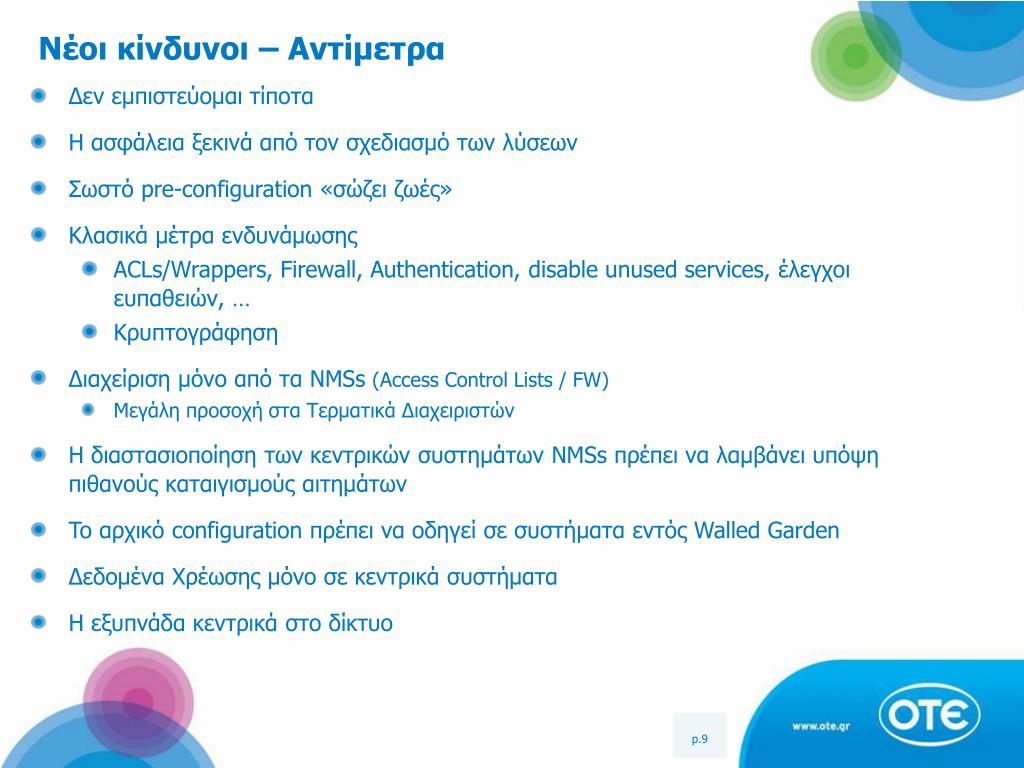 Νέοι κίνδυνοι – Αντίμετρα

Δεν εμπιστεύομαι τίποτα

Η ασφάλεια ξεκινά από τον σχεδιασμό των λύσεων

Σωστό pre-configuration «σώζει ζωές»

Κλασικά μέτρα ενδυνάμωσης

ACLs/Wrappers, Firewall, Authentication, disable unused services, έλεγχοι ευπαθειών, …

Κρυπτογράφηση

Διαχείριση μόνο από τα NMSs (Access Control Lists / FW)

Μεγάλη προσοχή στα Τερματικά Διαχειριστών

Η διαστασιοποίηση των κεντρικών συστημάτων NMSs πρέπει να λαμβάνει υπόψη πιθανούς καταιγισμούς αιτημάτων

Το αρχικό configuration πρέπει να οδηγεί σε συστήματα εντός Walled Garden

Δεδομένα Χρέωσης μόνο σε κεντρικά συστήματα

Η εξυπνάδα κεντρικά στο δίκτυο

p.9

www.ote.gr

OTE